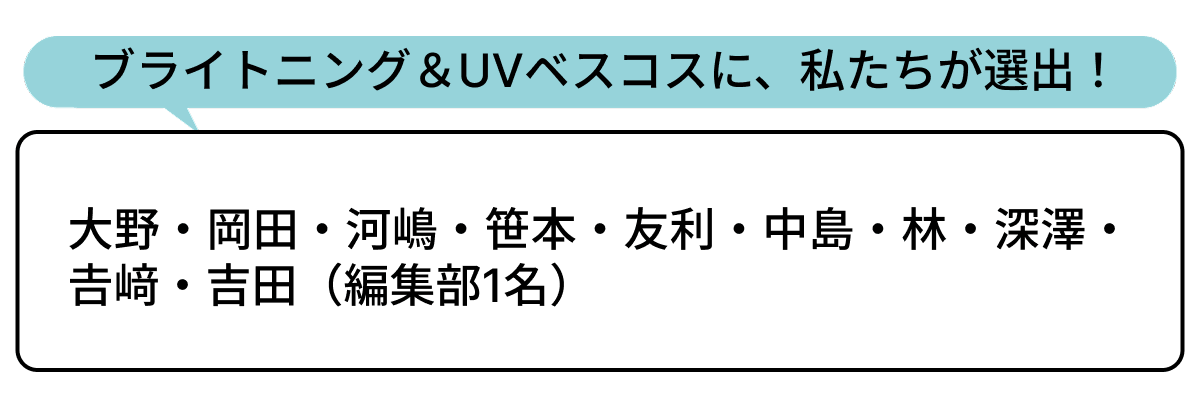 ブライトニング＆UVベスコスに、私たちが選出！

大野・岡田・河嶋・笹本・友利・中島・林・深澤・吉﨑・吉田（編集部1名）